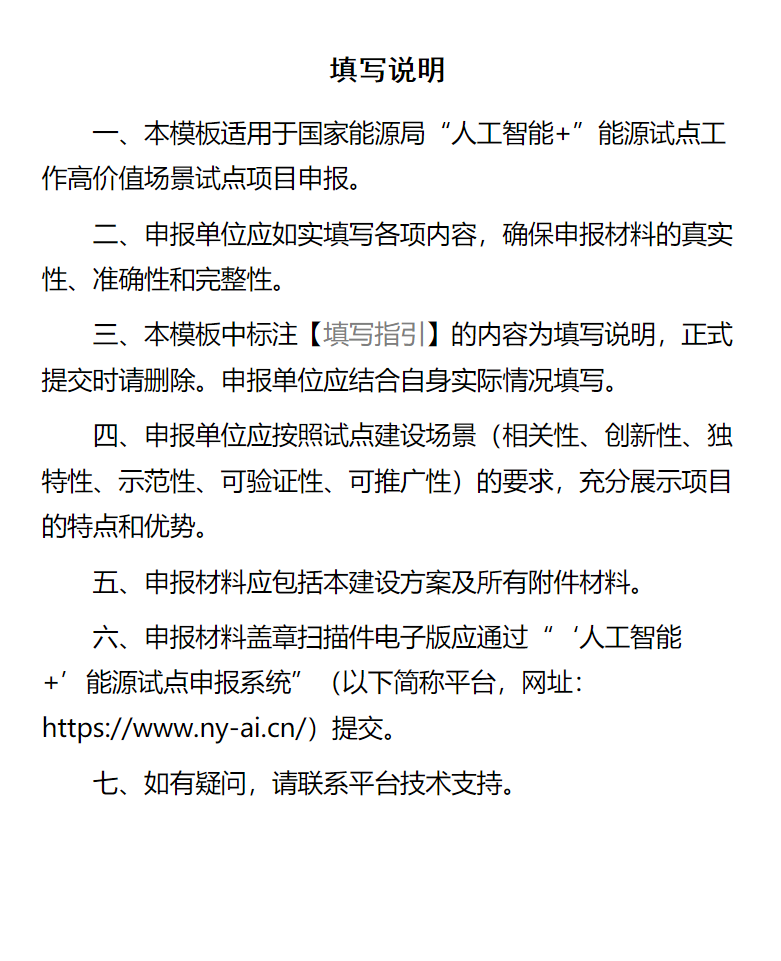 填写说明

一、本模板适用于国家能源局“人工智能+”能源试点工作高价值场景试点项目申报。

二、申报单位应如实填写各项内容，确保申报材料的真实性、准确性和完整性。

三、本模板中标注【填写指引】的内容为填写说明，正式提交时请删除。申报单位应结合自身实际情况填写。

四、申报单位应按照试点建设场景（相关性、创新性、独特性、示范性、可验证性、可推广性）的要求，充分展示项目的特点和优势。

五、申报材料应包括本建设方案及所有附件材料。

六、申报材料盖章扫描件电子版应通过“‘人工智能+’能源试点申报系统”（以下简称平台，网址：https://www.ny-ai.cn/）提交。

七、如有疑问，请联系平台技术支持。